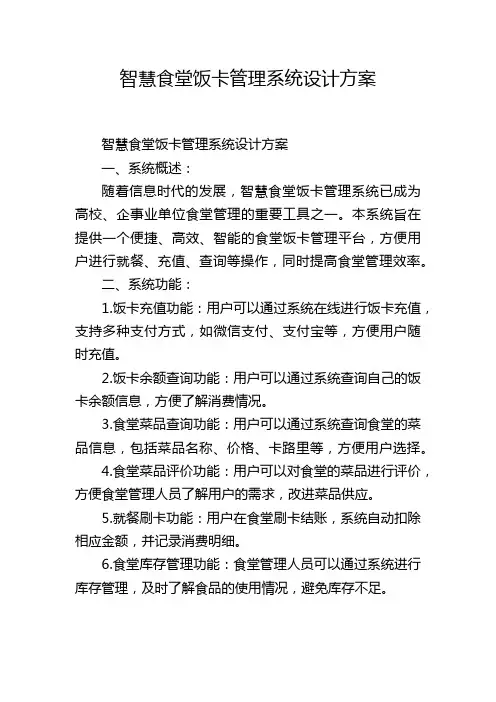 智慧食堂饭卡管理系统设计方案

智慧食堂饭卡管理系统设计方案

一、系统概述：

随着信息时代的发展，智慧食堂饭卡管理系统已成为高校、企事业单位食堂管理的重要工具之一。本系统旨在提供一个便捷、高效、智能的食堂饭卡管理平台，方便用户进行就餐、充值、查询等操作，同时提高食堂管理效率。

二、系统功能：

1.饭卡充值功能：用户可以通过系统在线进行饭卡充值，支持多种支付方式，如微信支付、支付宝等，方便用户随时充值。

2.饭卡余额查询功能：用户可以通过系统查询自己的饭卡余额信息，方便了解消费情况。

3.食堂菜品查询功能：用户可以通过系统查询食堂的菜品信息，包括菜品名称、价格、卡路里等，方便用户选择。

4.食堂菜品评价功能：用户可以对食堂的菜品进行评价，方便食堂管理人员了解用户的需求，改进菜品供应。

5.就餐刷卡功能：用户在食堂刷卡结账，系统自动扣除相应金额，并记录消费明细。

6.食堂库存管理功能：食堂管理人员可以通过系统进行库存管理，及时了解食品的使用情况，避免库存不足。